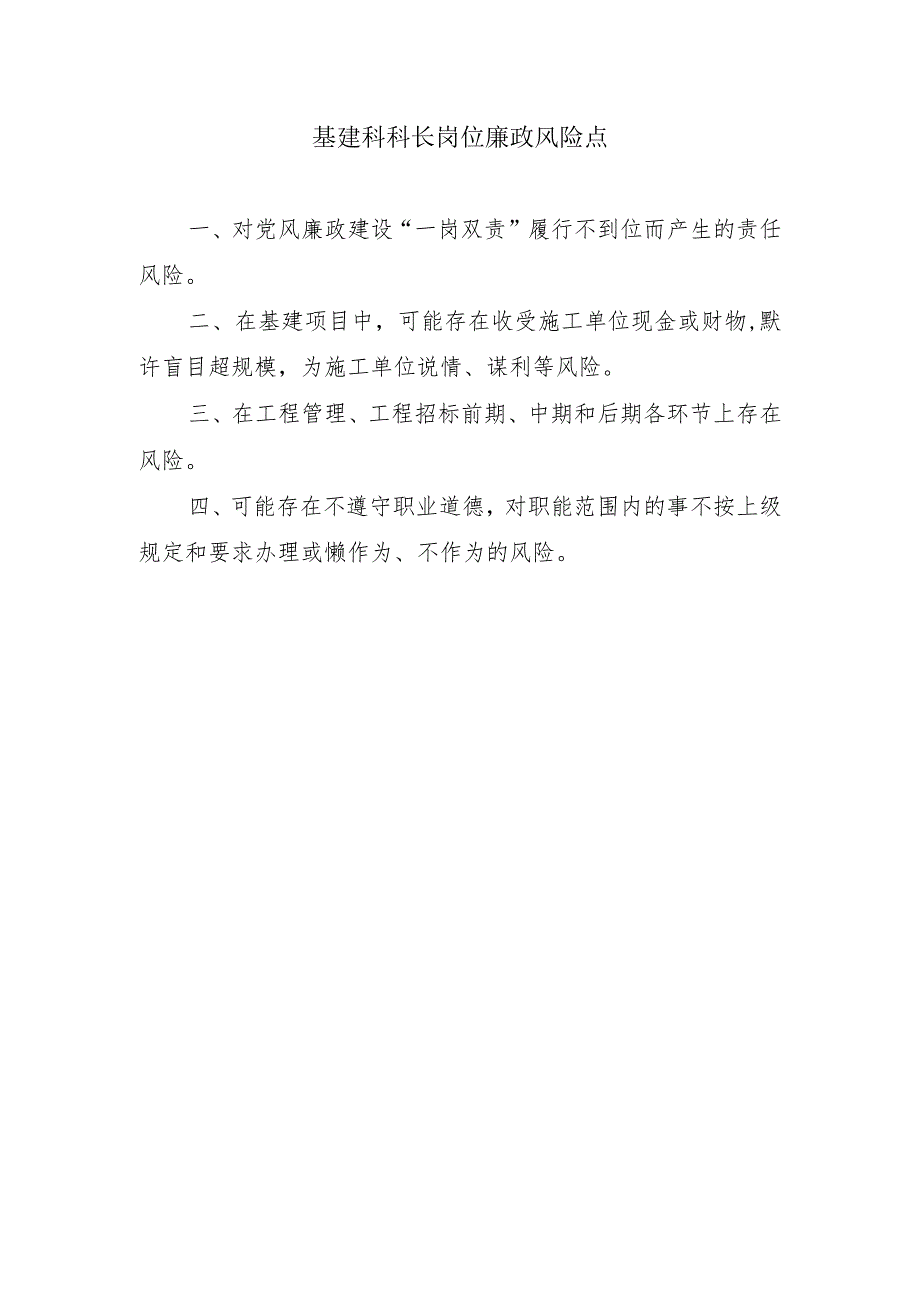 基建科科长岗位廉政风险点

一、对党风廉政建设“一岗双责”履行不到位而产生的责任风险。

二、在基建项目中，可能存在收受施工单位现金或财物,默许盲目超规模，为施工单位说情、谋利等风险。

三、在工程管理、工程招标前期、中期和后期各环节上存在风险。

四、可能存在不遵守职业道德，对职能范围内的事不按上级规定和要求办理或懒作为、不作为的风险。